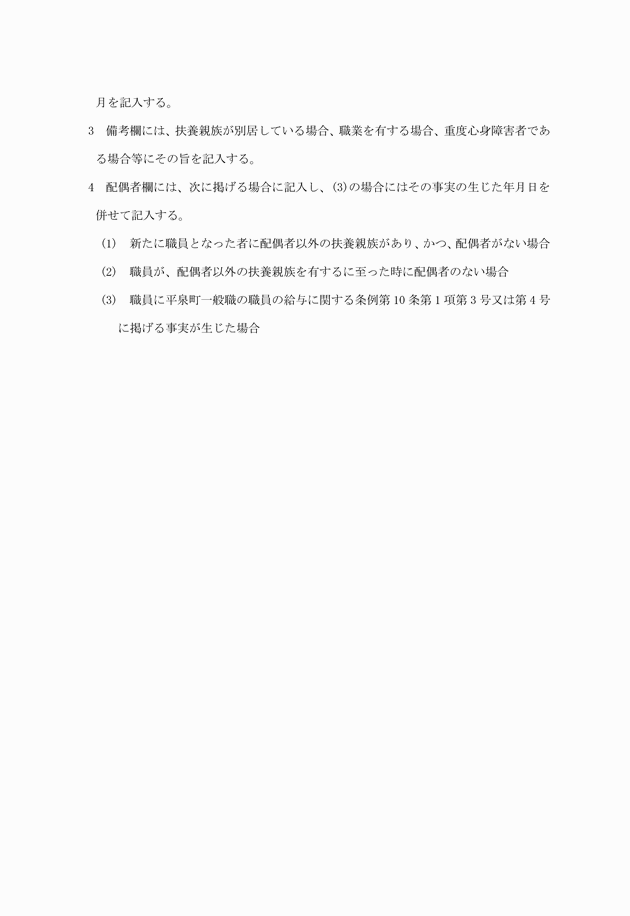 月を記入する。

3　備考欄には、扶養親族が別居している場合、職業を有する場合、重度心身障害者である場合等にその旨を記入する。

4　配偶者欄には、次に掲げる場合に記入し、(3)の場合にはその事実の生じた年月日を併せて記入する。

(1)　新たに職員となった者に配偶者以外の扶養親族があり、かつ、配偶者がない場合

(2)　職員が、配偶者以外の扶養親族を有するに至った時に配偶者のない場合

(3)　職員に平泉町一般職の職員の給与に関する条例第10条第1項第3号又は第4号に掲げる事実が生じた場合